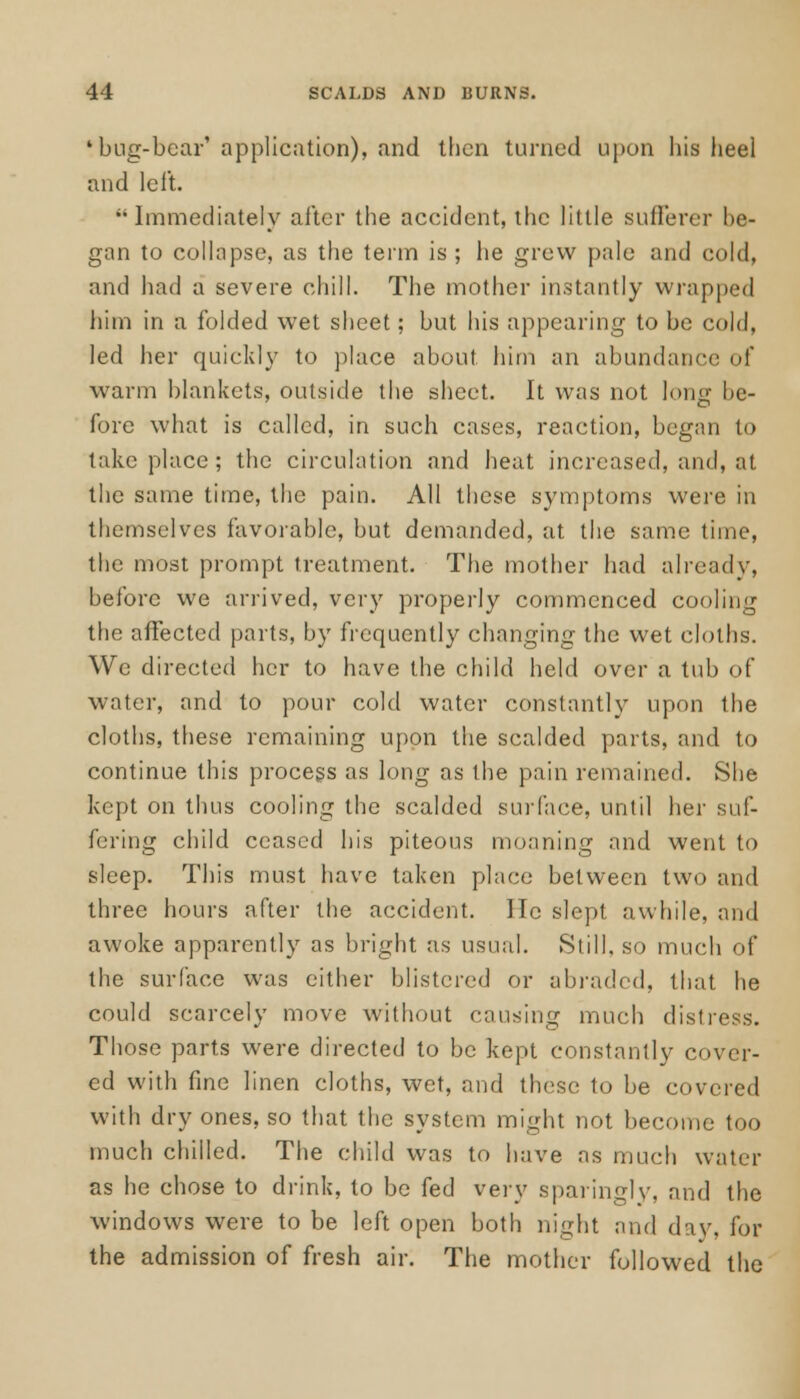 44 SCALDS AND BURNS.

'bug-bear' application), and then turned upon his heel and left.

"Immediately after the accident, the little sufferer began to collapse, as the term is; he grew pale and cold, and had a severe chill. The mother instantly wrapped him in a folded wet sheet; but his appearing to be cold, led her quickly to place about him an abundance of warm blankets, outside the sheet. It was not long before what is called, in such cases, reaction, began to take place; the circulation and heat increased, and, at the same time, the pain. All these symptoms were in themselves favorable, but demanded, at the same time, the most prompt treatment. The mother had already, before we arrived, very properly commenced cooling the affected parts, by frequently changing the wet cloths. We directed her to have the child held over a tub of water, and to pour cold water constantly upon the cloths, these remaining upon the scalded parts, and to continue this process as long as the pain remained. She kept on thus cooling the scalded surface, until her suffering child ceased his piteous moaning and went to sleep. This must have taken place between two and three hours after the accident. He slept awhile, and awoke apparently as bright as usual. Still, so much of the surface was either blistered or abraded, that he could scarcely move without causing much distress. Those parts were directed to be kept constantly covered with fine linen cloths, wet, and these to be covered with dry ones, so that the system might not become too much chilled. The child was to have as much water as he chose to drink, to be fed very sparingly, and the windows were to be left open both night and day, for the admission of fresh air. The mother followed the